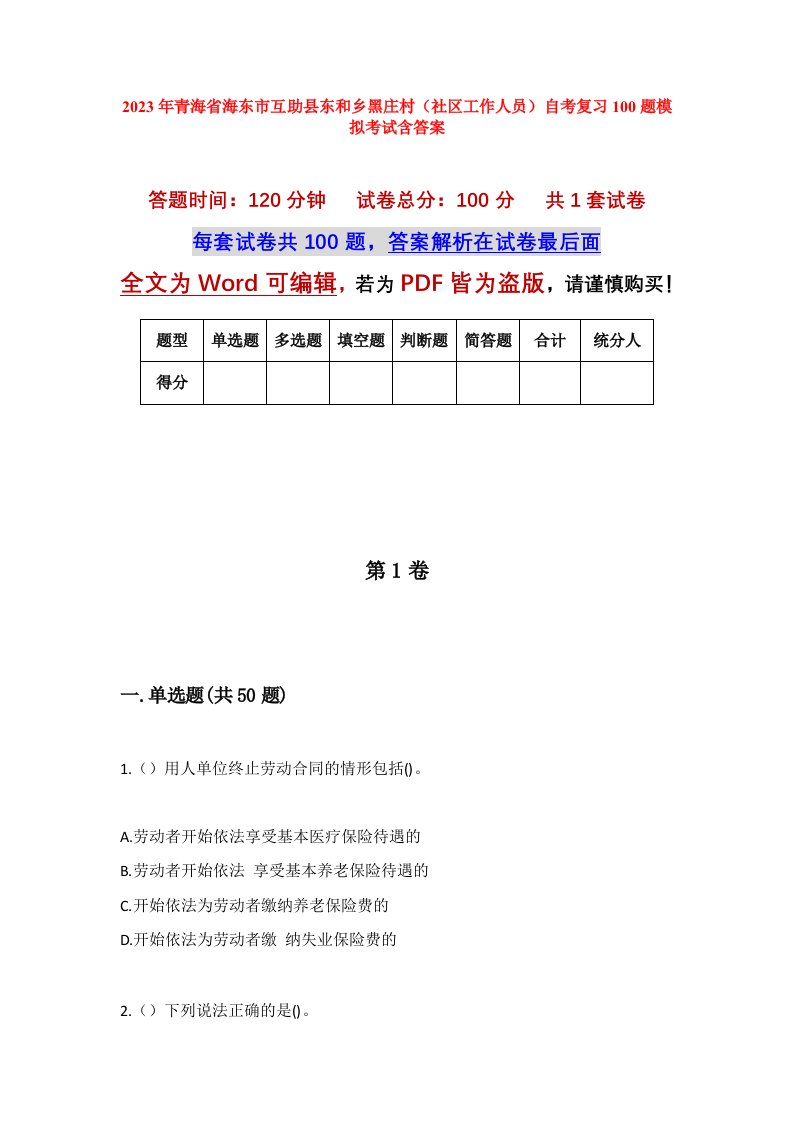 2023年青海省海东市互助县东和乡黑庄村（社区工作人员）自考复习100题模拟考试含答案

答题时间：120分钟　试卷总分：100分　共1套试卷

每套试卷共100题，答案解析在试卷最后面

全文为Word可编辑，若为PDF皆为盗版，请谨慎购买！

| 题型 | 单选题 | 多选题 | 填空题 | 判断题 | 简答题 | 合计 | 统分人 |
|---|---|---|---|---|---|---|---|
| 得分 | | | | | | | |

第1卷

一.单选题(共50题)

1.（）用人单位终止劳动合同的情形包括()。

A.劳动者开始依法享受基本医疗保险待遇的

B.劳动者开始依法 享受基本养老保险待遇的

C.开始依法为劳动者缴纳养老保险费的

D.开始依法为劳动者缴 纳失业保险费的

2.（）下列说法正确的是()。